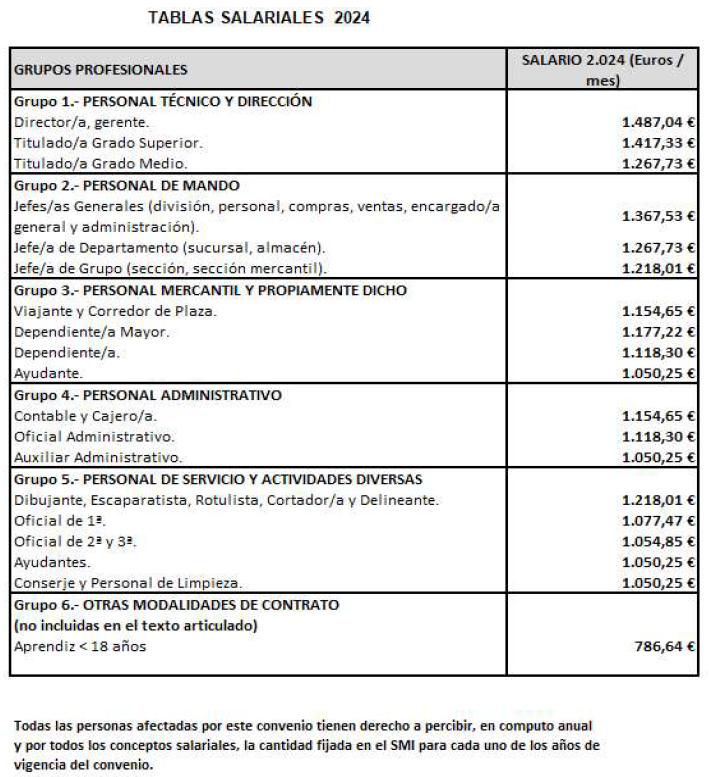 TABLAS SALARIALES 2024

| GRUPOS PROFESIONALES | SALARIO 2.024 (Euros / mes) |
|---|---|
| **Grupo 1.- PERSONAL TÉCNICO Y DIRECCIÓN** | |
| Director/a, gerente. | 1.487,04 € |
| Titulado/a Grado Superior. | 1.417,33 € |
| Titulado/a Grado Medio. | 1.267,73 € |
| **Grupo 2.- PERSONAL DE MANDO** | |
| Jefes/as Generales (división, personal, compras, ventas, encargado/a general y administración). | 1.367,53 € |
| Jefe/a de Departamento (sucursal, almacén). | 1.267,73 € |
| Jefe/a de Grupo (sección, sección mercantil). | 1.218,01 € |
| **Grupo 3.- PERSONAL MERCANTIL Y PROPIAMENTE DICHO** | |
| Viajante y Corredor de Plaza. | 1.154,65 € |
| Dependiente/a Mayor. | 1.177,22 € |
| Dependiente/a. | 1.118,30 € |
| Ayudante. | 1.050,25 € |
| **Grupo 4.- PERSONAL ADMINISTRATIVO** | |
| Contable y Cajero/a. | 1.154,65 € |
| Oficial Administrativo. | 1.118,30 € |
| Auxiliar Administrativo. | 1.050,25 € |
| **Grupo 5.- PERSONAL DE SERVICIO Y ACTIVIDADES DIVERSAS** | |
| Dibujante, Escaparatista, Rotulista, Cortador/a y Delineante. | 1.218,01 € |
| Oficial de 1ª. | 1.077,47 € |
| Oficial de 2ª y 3ª. | 1.054,85 € |
| Ayudantes. | 1.050,25 € |
| Conserje y Personal de Limpieza. | 1.050,25 € |
| **Grupo 6.- OTRAS MODALIDADES DE CONTRATO (no incluidas en el texto articulado)** | |
| Aprendiz < 18 años | 786,64 € |

Todas las personas afectadas por este convenio tienen derecho a percibir, en computo anual y por todos los conceptos salariales, la cantidad fijada en el SMI para cada uno de los años de vigencia del convenio.